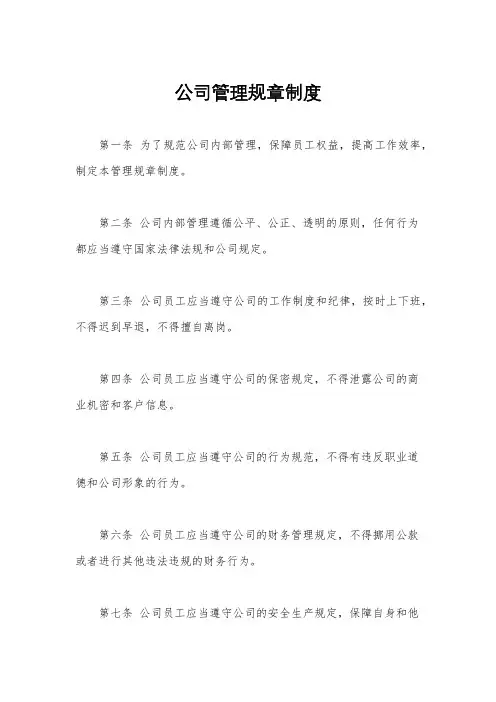 公司管理规章制度

第一条 为了规范公司内部管理，保障员工权益，提高工作效率，制定本管理规章制度。

第二条 公司内部管理遵循公平、公正、透明的原则，任何行为都应当遵守国家法律法规和公司规定。

第三条 公司员工应当遵守公司的工作制度和纪律，按时上下班，不得迟到早退，不得擅自离岗。

第四条 公司员工应当遵守公司的保密规定，不得泄露公司的商业机密和客户信息。

第五条 公司员工应当遵守公司的行为规范，不得有违反职业道德和公司形象的行为。

第六条 公司员工应当遵守公司的财务管理规定，不得挪用公款或者进行其他违法违规的财务行为。

第七条 公司员工应当遵守公司的安全生产规定，保障自身和他